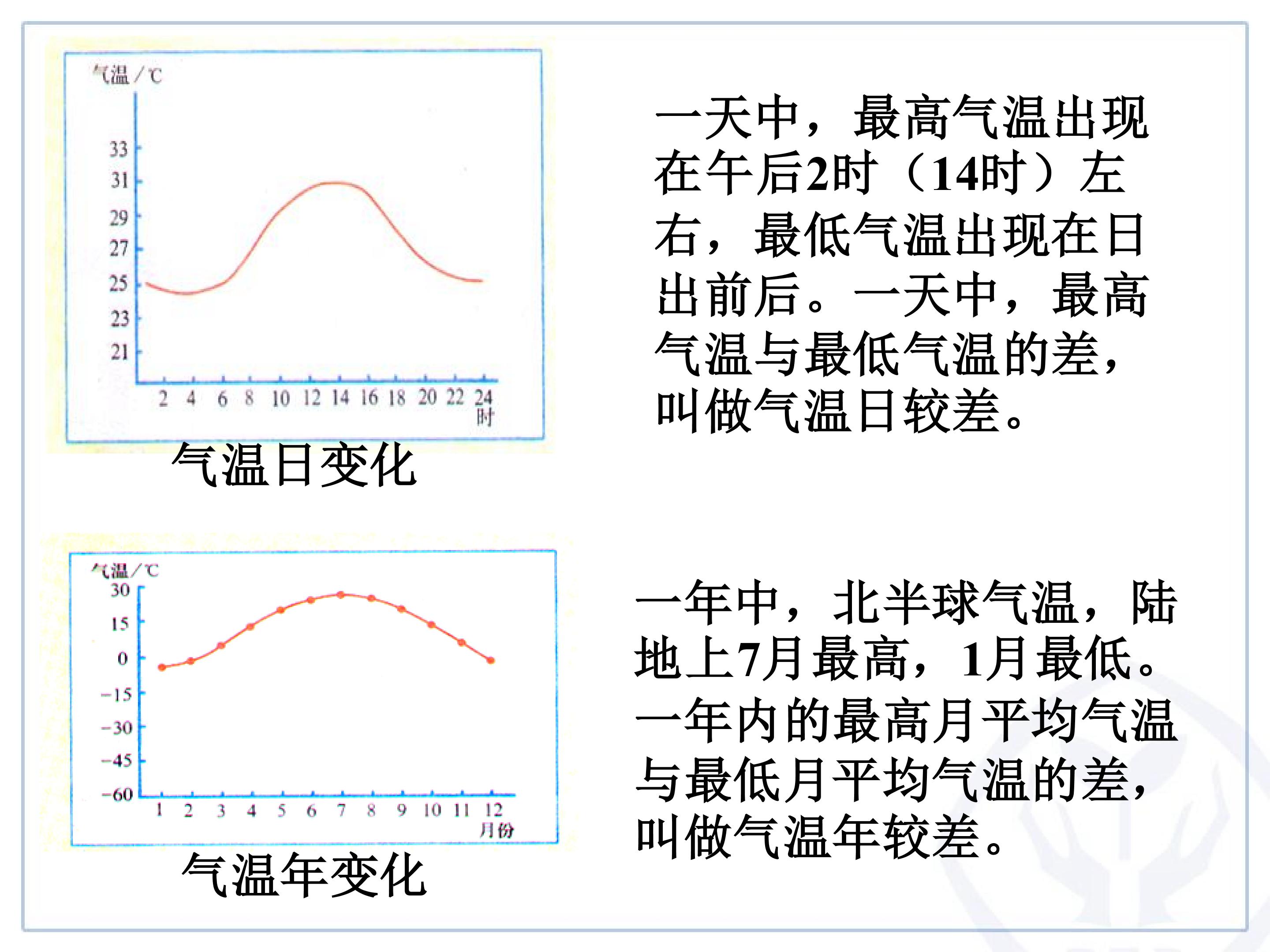 气温/℃
33
31
29
27
25
23
21
2 4 6 8 10 12 14 16 18 20 22 24
时

气温日变化

一天中，最高气温出现在午后2时（14时）左右，最低气温出现在日出前后。一天中，最高气温与最低气温的差，叫做气温日较差。

气温/℃
30
15
0
-15
-30
-45
-60
1 2 3 4 5 6 7 8 9 10 11 12
月份

气温年变化

一年中，北半球气温，陆地上7月最高，1月最低。一年内的最高月平均气温与最低月平均气温的差，叫做气温年较差。